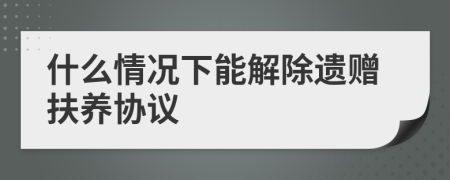 什么情况下能解除遗赠扶养协议